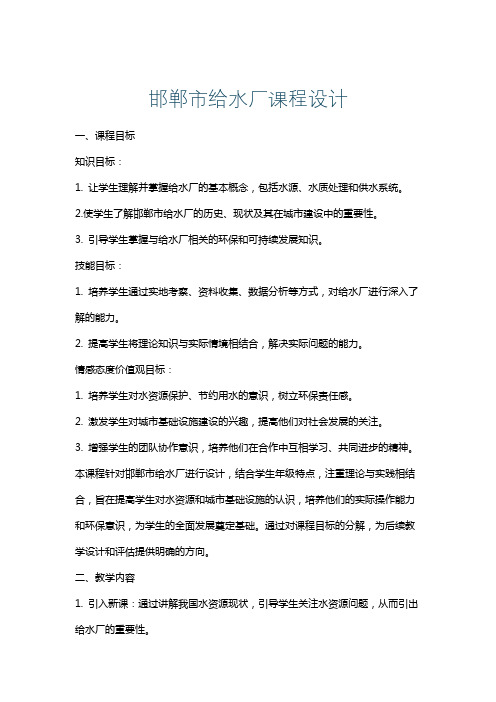 邯郸市给水厂课程设计

一、课程目标

知识目标：

1. 让学生理解并掌握给水厂的基本概念，包括水源、水质处理和供水系统。

2.使学生了解邯郸市给水厂的历史、现状及其在城市建设中的重要性。

3. 引导学生掌握与给水厂相关的环保和可持续发展知识。

技能目标：

1. 培养学生通过实地考察、资料收集、数据分析等方式，对给水厂进行深入了解的能力。

2. 提高学生将理论知识与实际情境相结合，解决实际问题的能力。

情感态度价值观目标：

1. 培养学生对水资源保护、节约用水的意识，树立环保责任感。

2. 激发学生对城市基础设施建设的兴趣，提高他们对社会发展的关注。

3. 增强学生的团队协作意识，培养他们在合作中互相学习、共同进步的精神。

本课程针对邯郸市给水厂进行设计，结合学生年级特点，注重理论与实践相结合，旨在提高学生对水资源和城市基础设施的认识，培养他们的实际操作能力和环保意识，为学生的全面发展奠定基础。通过对课程目标的分解，为后续教学设计和评估提供明确的方向。

二、教学内容

1. 引入新课：通过讲解我国水资源现状，引导学生关注水资源问题，从而引出给水厂的重要性。